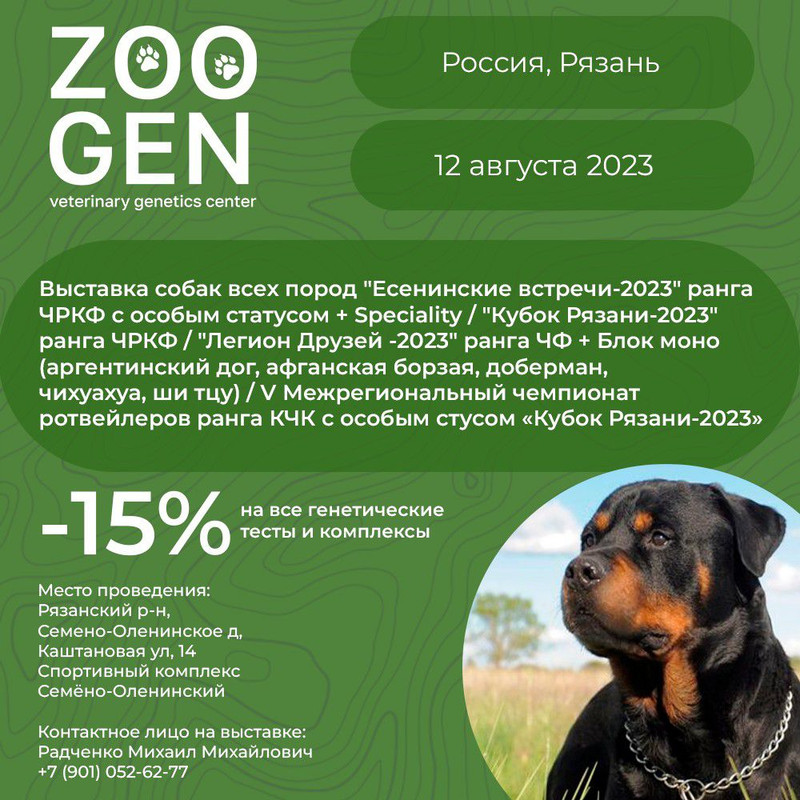 ZOO GEN
veterinary genetics center

Россия, Рязань

12 августа 2023

Выставка собак всех пород "Есенинские встречи-2023" ранга ЧРКФ с особым статусом + Speciality / "Кубок Рязани-2023" ранга ЧРКФ / "Легион Друзей -2023" ранга ЧФ + Блок моно (аргентинский дог, афганская борзая, доберман, чихуахуа, ши тцу) / V Межрегиональный чемпионат ротвейлеров ранга КЧК с особым стусом «Кубок Рязани-2023»

-15% на все генетические тесты и комплексы

Место проведения:
Рязанский р-н,
Семено-Оленинское д,
Каштановая ул, 14
Спортивный комплекс
Семёно-Оленинский

Контактное лицо на выставке:
Радченко Михаил Михайлович
+7 (901) 052-62-77